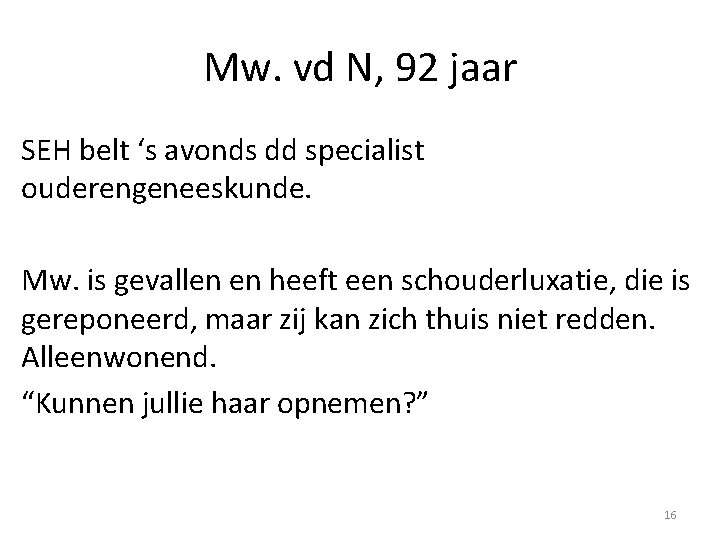 Mw. vd N, 92 jaar

SEH belt 's avonds dd specialist ouderengeneeskunde.

Mw. is gevallen en heeft een schouderluxatie, die is gereponeerd, maar zij kan zich thuis niet redden. Alleenwonend.

"Kunnen jullie haar opnemen?"

16